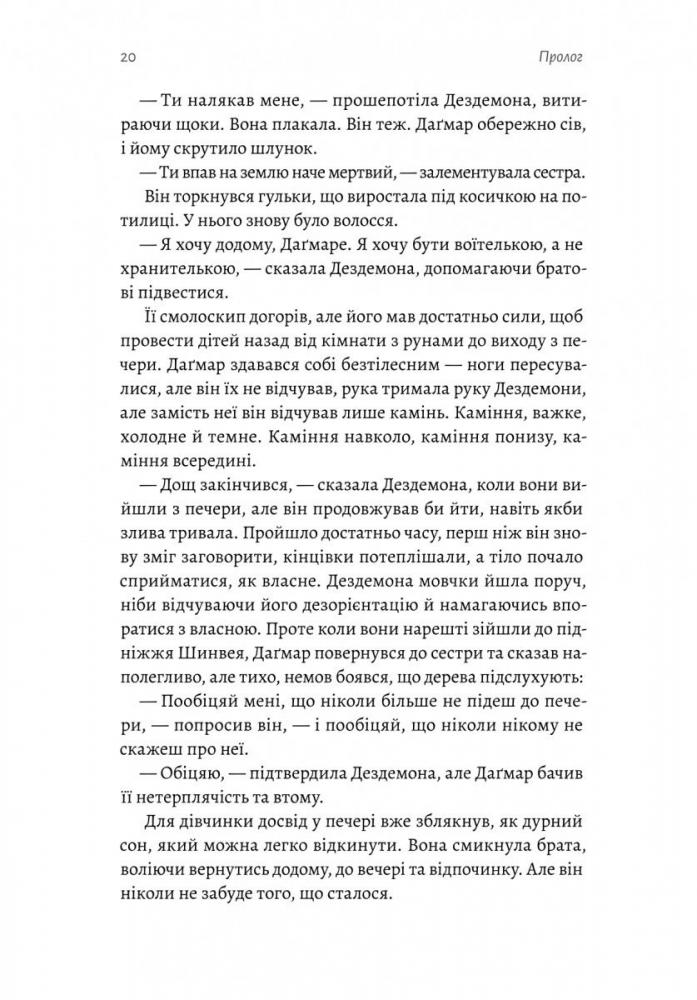 20

Пролог

— Ти налякав мене, — прошепотіла Дездемона, витираючи щоки. Вона плакала. Він теж. Даґмар обережно сів, і йому скрутило шлунок.

— Ти впав на землю наче мертвий, — залементувала сестра.

Він торкнувся гульки, що виростала під косичкою на потилиці. У нього знову було волосся.

— Я хочу додому, Даґмаре. Я хочу бути воїтелькою, а не хранителькою, — сказала Дездемона, допомагаючи братові підвестися.

Її смолоскип догорів, але його мав достатньо сили, щоб провести дітей назад від кімнати з рунами до виходу з печери. Даґмар здавався собі безтілесним — ноги пересувалися, але він їх не відчував, рука тримала руку Дездемони, але замість неї він відчував лише камінь. Каміння, важке, холодне й темне. Каміння навколо, каміння понизу, каміння всередині.

— Дощ закінчився, — сказала Дездемона, коли вони вийшли з печери, але він продовжував би йти, навіть якби злива тривала. Пройшло достатньо часу, перш ніж він знову зміг заговорити, кінцівки потеплішали, а тіло почало сприйматися, як власне. Дездемона мовчки йшла поруч, ніби відчуваючи його дезорієнтацію й намагаючись впоратися з власною. Проте коли вони нарешті зійшли до підніжжя Шинвея, Даґмар повернувся до сестри та сказав наполегливо, але тихо, немов боявся, що дерева підслухують:

— Пообіцяй мені, що ніколи більше не підеш до печери, — попросив він, — і пообіцяй, що ніколи нікому не скажеш про неї.

— Обіцяю, — підтвердила Дездемона, але Даґмар бачив її нетерплячість та втому.

Для дівчинки досвід у печері вже зблякнув, як дурний сон, який можна легко відкинути. Вона смикнула брата, воліючи вернутись додому, до вечері та відпочинку. Але він ніколи не забуде того, що сталося.